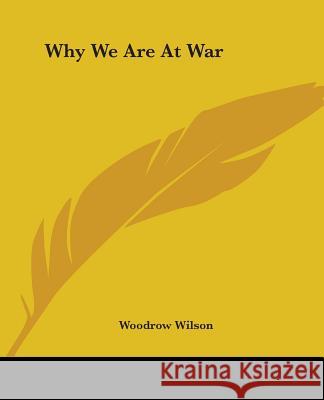 Why We Are At War

Woodrow Wilson

Kraina Książek